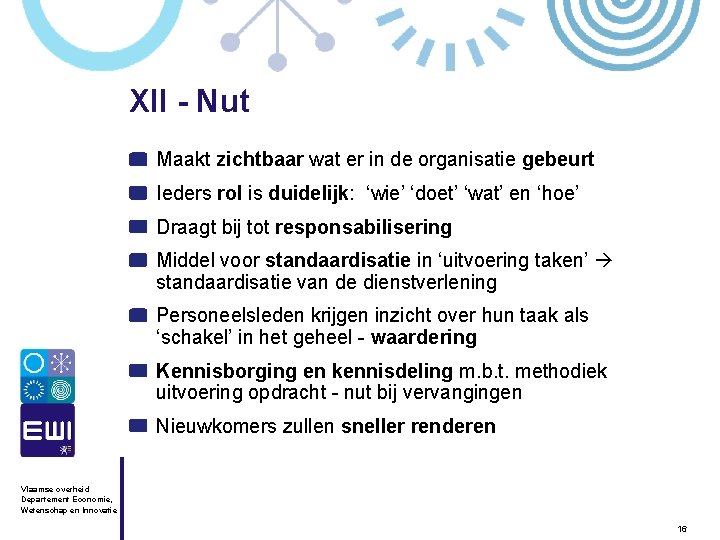 XII - Nut

Maakt zichtbaar wat er in de organisatie gebeurt

Ieders rol is duidelijk: ‘wie’ ‘doet’ ‘wat’ en ‘hoe’

Draagt bij tot responsabilisering

Middel voor standaardisatie in ‘uitvoering taken’ → standaardisatie van de dienstverlening

Personeelsleden krijgen inzicht over hun taak als ‘schakel’ in het geheel - waardering

Kennisborging en kennisdeling m.b.t. methodiek uitvoering opdracht - nut bij vervangingen

Nieuwkomers zullen sneller renderen

EWI

Vlaamse overheid
Departement Economie, Wetenschap en Innovatie

16